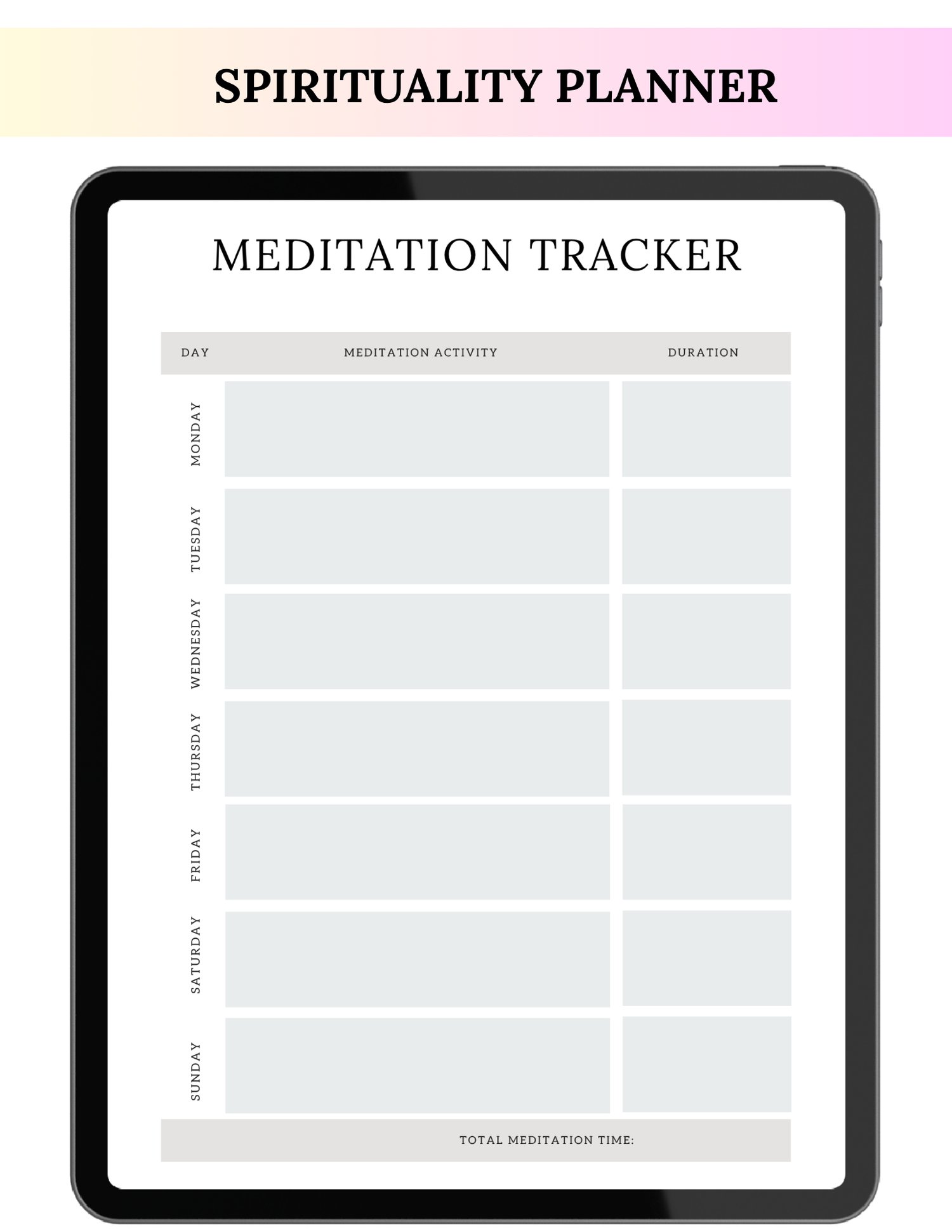 SPIRITUALITY PLANNER

MEDITATION TRACKER

| DAY | MEDITATION ACTIVITY | DURATION |
|---|---|---|
| MONDAY | | |
| TUESDAY | | |
| WEDNESDAY | | |
| THURSDAY | | |
| FRIDAY | | |
| SATURDAY | | |
| SUNDAY | | |

TOTAL MEDITATION TIME: